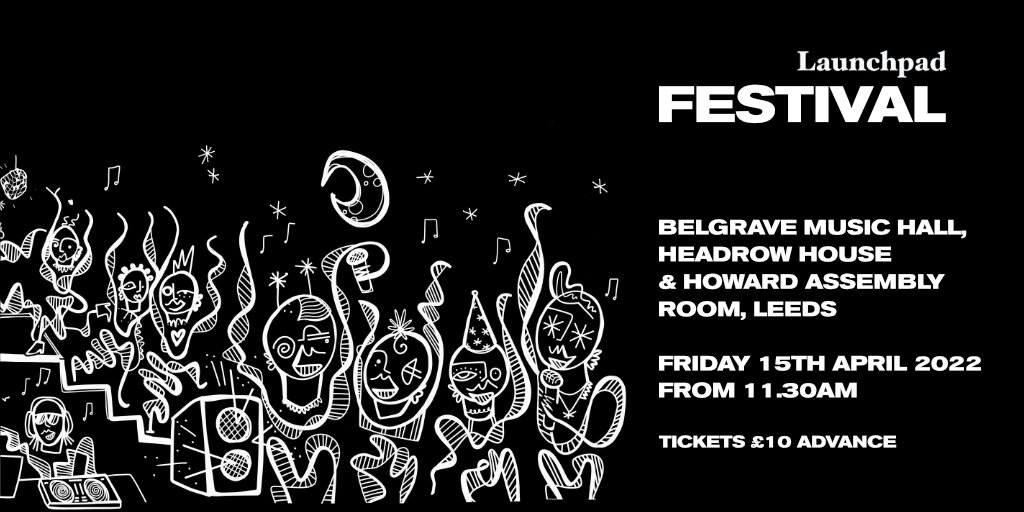 Launchpad
FESTIVAL

BELGRAVE MUSIC HALL, HEADROW HOUSE & HOWARD ASSEMBLY ROOM, LEEDS

FRIDAY 15TH APRIL 2022
FROM 11.30AM

TICKETS £10 ADVANCE